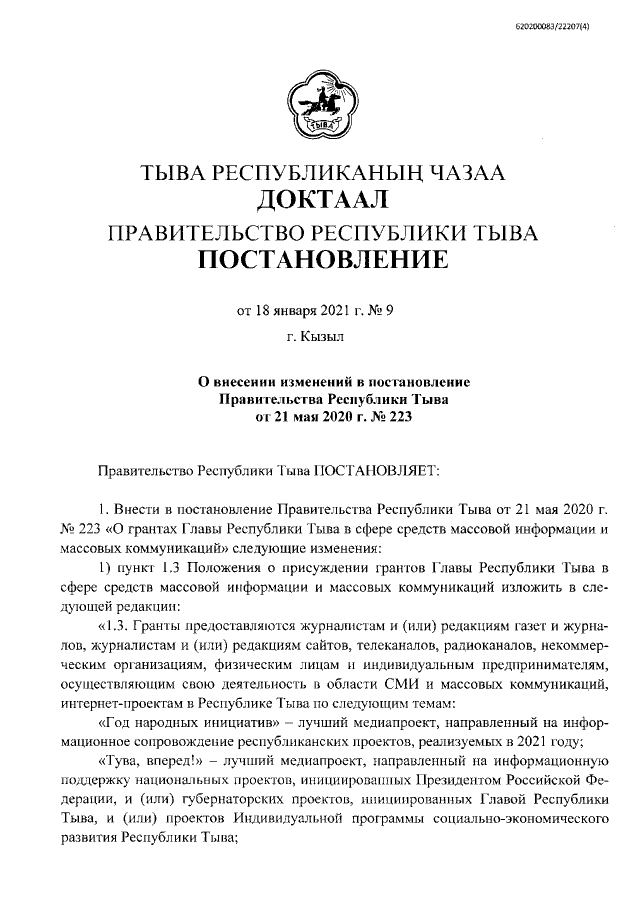 620200083/22207(4)

ТЫВА

ТЫВА РЕСПУБЛИКАНЫҢ ЧАЗАА
ДОКТААЛ
ПРАВИТЕЛЬСТВО РЕСПУБЛИКИ ТЫВА
ПОСТАНОВЛЕНИЕ

от 18 января 2021 г. № 9

г. Кызыл

О внесении изменений в постановление Правительства Республики Тыва от 21 мая 2020 г. № 223

Правительство Республики Тыва ПОСТАНОВЛЯЕТ:

1. Внести в постановление Правительства Республики Тыва от 21 мая 2020 г. № 223 «О грантах Главы Республики Тыва в сфере средств массовой информации и массовых коммуникаций» следующие изменения:

1) пункт 1.3 Положения о присуждении грантов Главы Республики Тыва в сфере средств массовой информации и массовых коммуникаций изложить в следующей редакции:

«1.3. Гранты предоставляются журналистам и (или) редакциям газет и журналов, журналистам и (или) редакциям сайтов, телеканалов, радиоканалов, некоммерческим организациям, физическим лицам и индивидуальным предпринимателям, осуществляющим свою деятельность в области СМИ и массовых коммуникаций, интернет-проектам в Республике Тыва по следующим темам:

«Год народных инициатив» – лучший медиапроект, направленный на информационное сопровождение республиканских проектов, реализуемых в 2021 году;

«Тува, вперед!» – лучший медиапроект, направленный на информационную поддержку национальных проектов, инициированных Президентом Российской Федерации, и (или) губернаторских проектов, инициированных Главой Республики Тыва, и (или) проектов Индивидуальной программы социально-экономического развития Республики Тыва;